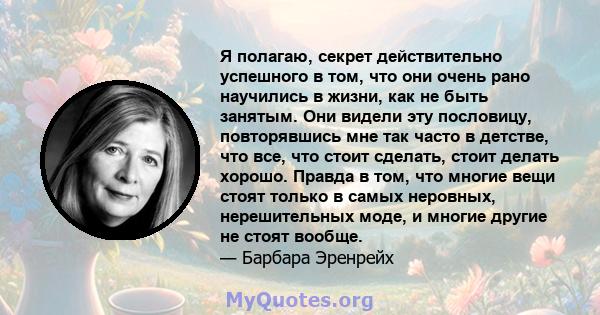 Я полагаю, секрет действительно успешного в том, что они очень рано научились в жизни, как не быть занятым. Они видели эту пословицу, повторявшись мне так часто в детстве, что все, что стоит сделать, стоит делать хорошо. Правда в том, что многие вещи стоят только в самых неровных, нерешительных моде, и многие другие не стоят вообще.
— Барбара Эренрейх

MyQuotes.org